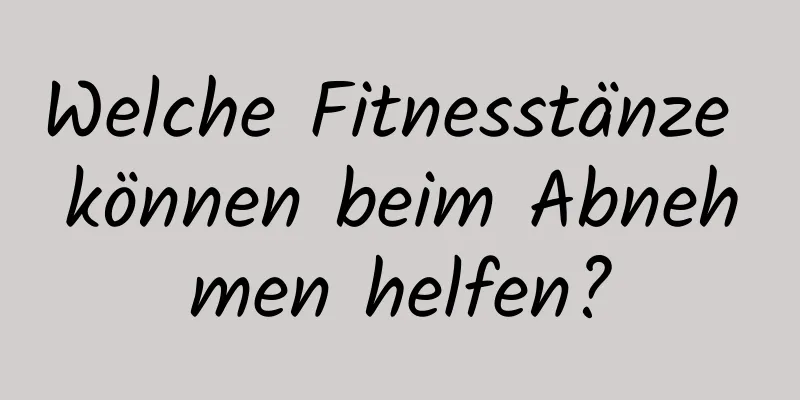 Welche Fitnesstänze können beim Abneh men helfen?